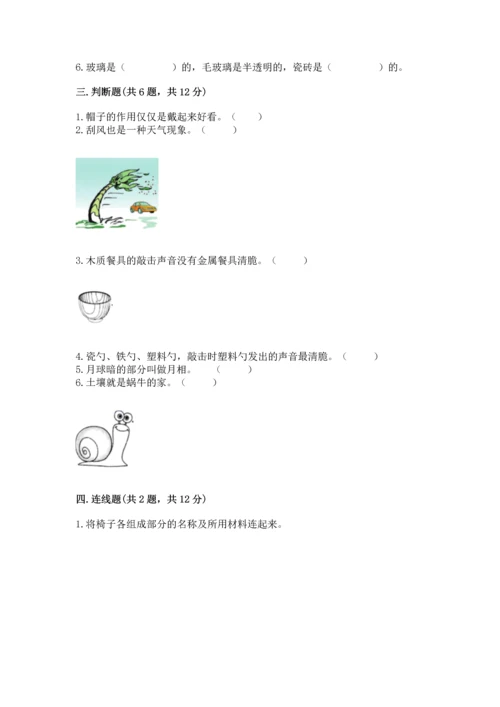 6. 玻璃是（　　　　）的，毛玻璃是半透明的，瓷砖是（　　　　）的。

三. 判断题(共 6 题，共 12 分)

1. 帽子的作用仅仅是戴起来好看。（　　）
2. 刮风也是一种天气现象。（　　）

3. 木质餐具的敲击声音没有金属餐具清脆。（　　）

4. 瓷勺、铁勺、塑料勺，敲击时塑料勺发出的声音最清脆。（　　）
5. 月球暗的部分叫做月相。（　　）
6. 土壤就是蜗牛的家。（　　）

四. 连线题(共 2 题，共 12 分)

1. 将椅子各组成部分的名称及所用材料连起来。